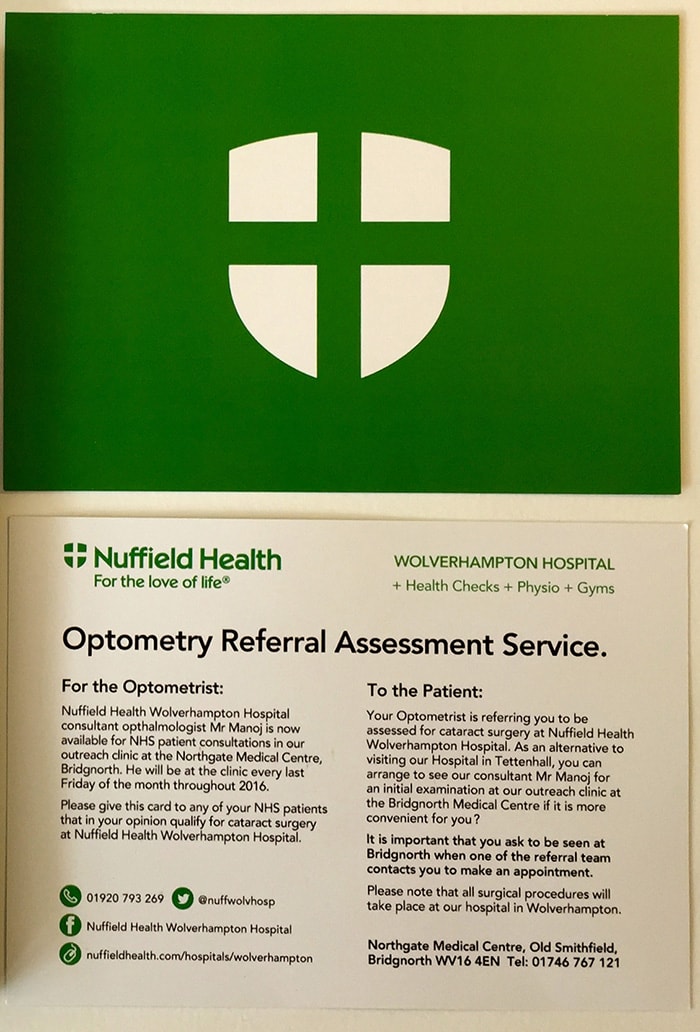 Nuffield Health
For the love of life®

WOLVERHAMPTON HOSPITAL
+ Health Checks + Physio + Gyms

Optometry Referral Assessment Service.

For the Optometrist:

Nuffield Health Wolverhampton Hospital consultant opthalmologist Mr Manoj is now available for NHS patient consultations in our outreach clinic at the Northgate Medical Centre, Bridgnorth. He will be at the clinic every last Friday of the month throughout 2016.

Please give this card to any of your NHS patients that in your opinion qualify for cataract surgery at Nuffield Health Wolverhampton Hospital.

01920 793 269 @nuffwolvhosp

Nuffield Health Wolverhampton Hospital

nuffieldhealth.com/hospitals/wolverhampton

To the Patient:

Your Optometrist is referring you to be assessed for cataract surgery at Nuffield Health Wolverhampton Hospital. As an alternative to visiting our Hospital in Tettenhall, you can arrange to see our consultant Mr Manoj for an initial examination at our outreach clinic at the Bridgnorth Medical Centre if it is more convenient for you?

It is important that you ask to be seen at Bridgnorth when one of the referral team contacts you to make an appointment.

Please note that all surgical procedures will take place at our hospital in Wolverhampton.

Northgate Medical Centre, Old Smithfield, Bridgnorth WV16 4EN Tel: 01746 767 121